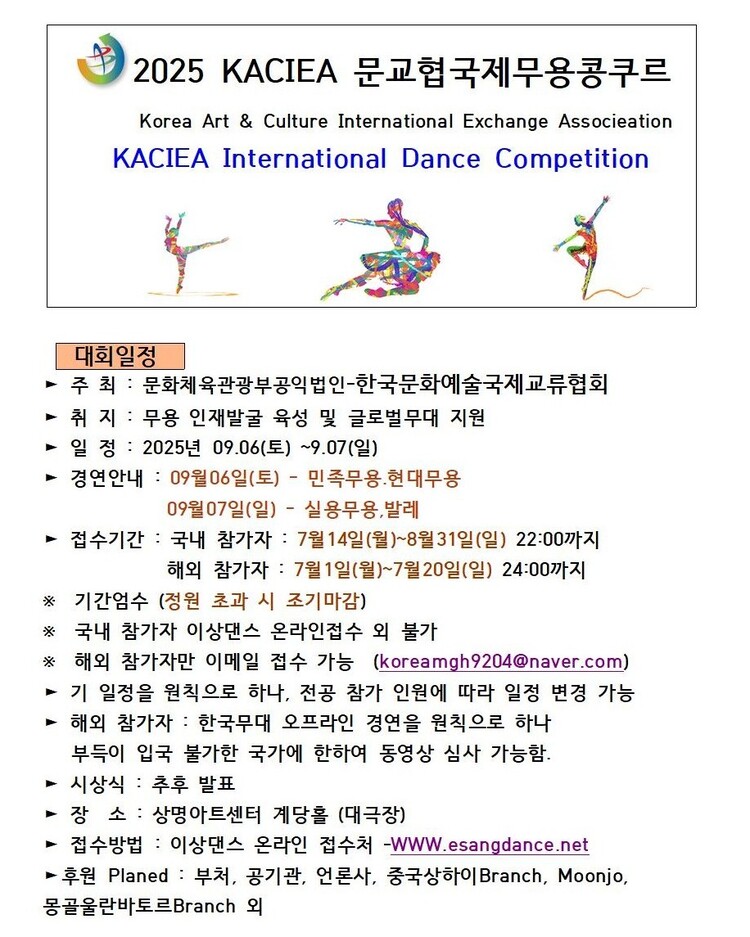 2025 KACIEA 문교협국제무용콩쿠르

Korea Art & Culture International Exchange Associeation

KACIEA International Dance Competition

대회일정

► 주 최 : 문화체육관광부공익법인-한국문화예술국제교류협회

► 취 지 : 무용 인재발굴 육성 및 글로벌무대 지원

► 일 정 : 2025년 09.06(토) ~9.07(일)

► 경연안내 : 09월06일(토) - 민족무용.현대무용
09월07일(일) - 실용무용,발레

► 접수기간 : 국내 참가자 : 7월14일(월)~8월31일(일) 22:00까지
해외 참가자 : 7월1일(월)~7월20일(일) 24:00까지

※ 기간엄수 (정원 초과 시 조기마감)

※ 국내 참가자 이상댄스 온라인접수 외 불가

※ 해외 참가자만 이메일 접수 가능 (koreamgh9204@naver.com)

► 기 일정을 원칙으로 하나, 전공 참가 인원에 따라 일정 변경 가능

► 해외 참가자 : 한국무대 오프라인 경연을 원칙으로 하나 부득이 입국 불가한 국가에 한하여 동영상 심사 가능함.

► 시상식 : 추후 발표

► 장 소 : 상명아트센터 계당홀 (대극장)

► 접수방법 : 이상댄스 온라인 접수처 -WWW.esangdance.net

►후원 Planed : 부처, 공기관, 언론사, 중국상하이Branch, Moonjo, 몽골울란바토르Branch 외